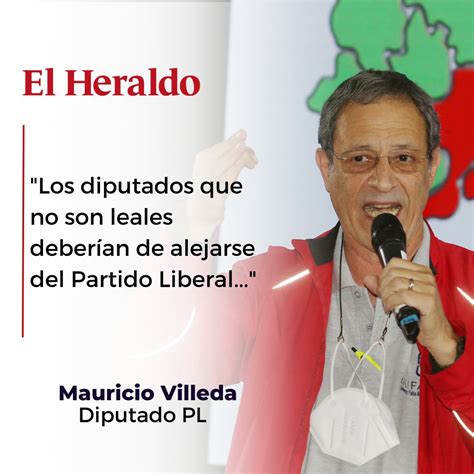 El Heraldo

"Los diputados que no son leales deberían de alejarse del Partido Liberal..."

Mauricio Villeda
Diputado PL